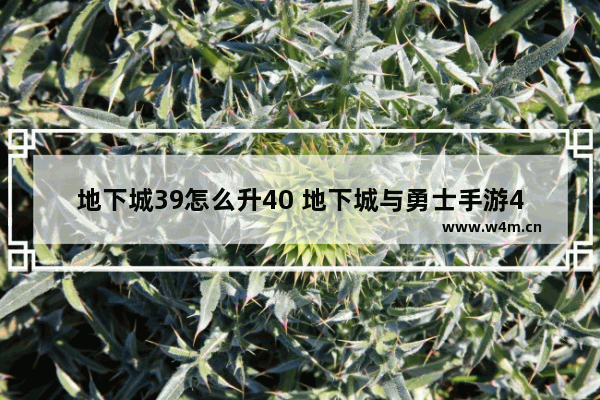 地下城39怎么升40 地下城与勇士手游4

www.w4m.cn